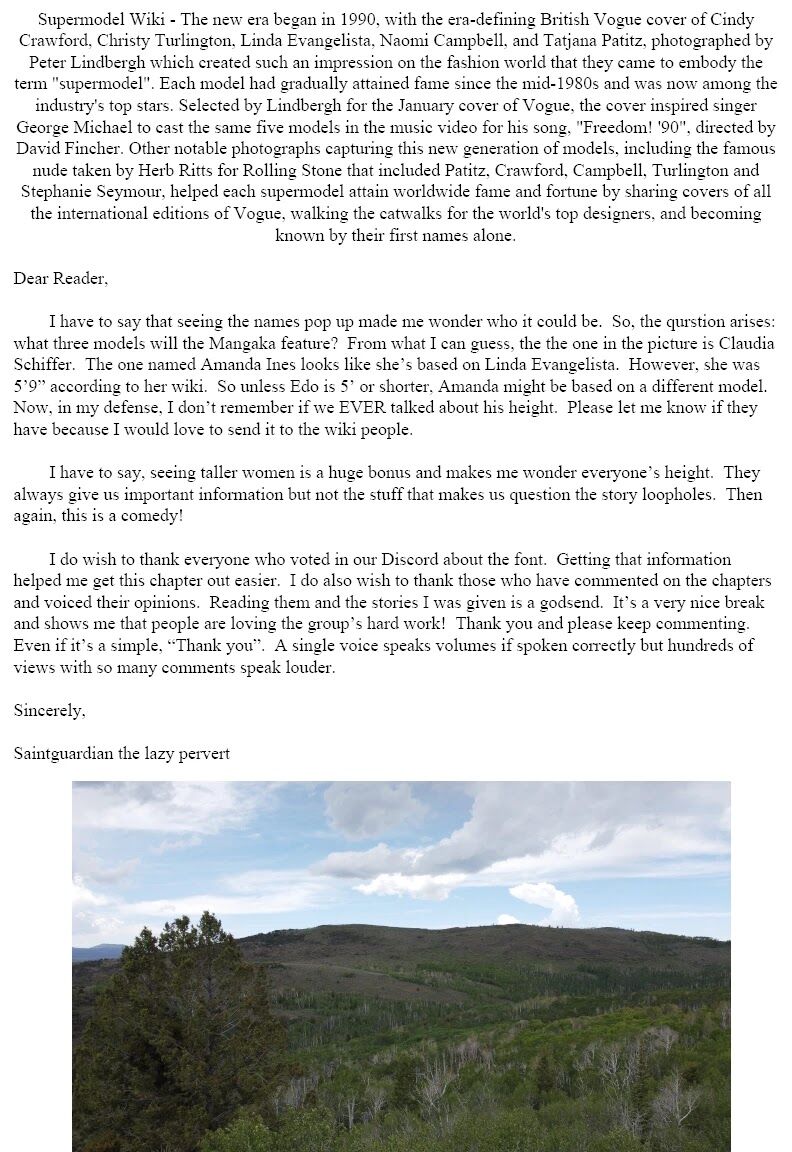 Supermodel Wiki - The new era began in 1990, with the era-defining British Vogue cover of Cindy Crawford, Christy Turlington, Linda Evangelista, Naomi Campbell, and Tatjana Patitz, photographed by Peter Lindbergh which created such an impression on the fashion world that they came to embody the term "supermodel". Each model had gradually attained fame since the mid-1980s and was now among the industry's top stars. Selected by Lindbergh for the January cover of Vogue, the cover inspired singer George Michael to cast the same five models in the music video for his song, "Freedom! '90", directed by David Fincher. Other notable photographs capturing this new generation of models, including the famous nude taken by Herb Ritts for Rolling Stone that included Patitz, Crawford, Campbell, Turlington and Stephanie Seymour, helped each supermodel attain worldwide fame and fortune by sharing covers of all the international editions of Vogue, walking the catwalks for the world's top designers, and becoming known by their first names alone.

Dear Reader,

I have to say that seeing the names pop up made me wonder who it could be. So, the qurstion arises: what three models will the Mangaka feature? From what I can guess, the the one in the picture is Claudia Schiffer. The one named Amanda Ines looks like she's based on Linda Evangelista. However, she was 5'9" according to her wiki. So unless Edo is 5' or shorter, Amanda might be based on a different model. Now, in my defense, I don't remember if we EVER talked about his height. Please let me know if they have because I would love to send it to the wiki people.

I have to say, seeing taller women is a huge bonus and makes me wonder everyone's height. They always give us important information but not the stuff that makes us question the story loopholes. Then again, this is a comedy!

I do wish to thank everyone who voted in our Discord about the font. Getting that information helped me get this chapter out easier. I do also wish to thank those who have commented on the chapters and voiced their opinions. Reading them and the stories I was given is a godsend. It's a very nice break and shows me that people are loving the group's hard work! Thank you and please keep commenting. Even if it's a simple, "Thank you". A single voice speaks volumes if spoken correctly but hundreds of views with so many comments speak louder.

Sincerely,

Saintguardian the lazy pervert